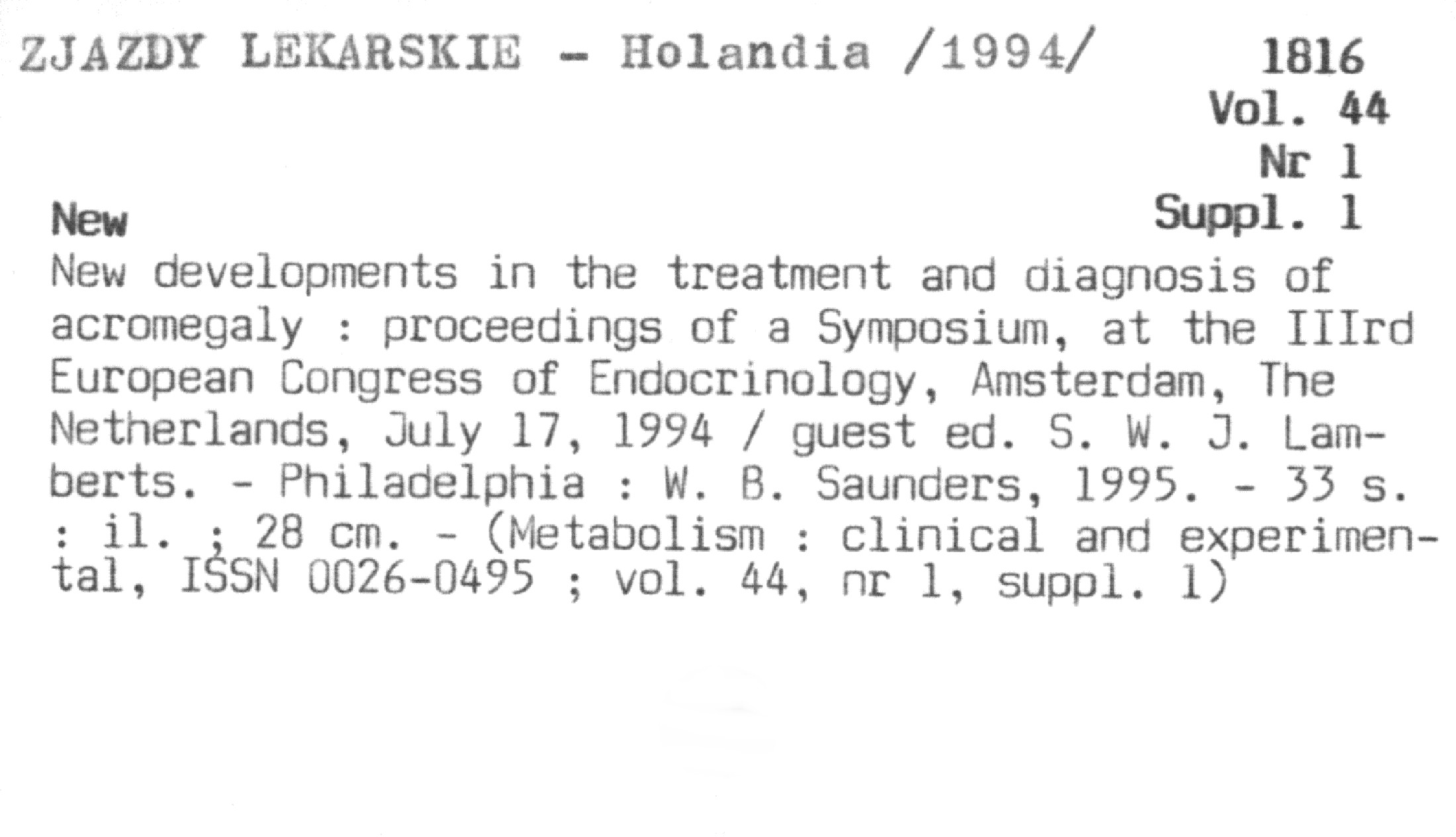 ZJAZDY LEKARSKIE - Holandia /1994/

1816
Vol. 44
Nr 1
Suppl. 1

New

New developments in the treatment and diagnosis of acromegaly : proceedings of a Symposium, at the IIIrd European Congress of Endocrinology, Amsterdam, The Netherlands, July 17, 1994 / guest ed. S. W. J. Lamberts. - Philadelphia : W. B. Saunders, 1995. - 33 s. : il. ; 28 cm. - (Metabolism : clinical and experimental, ISSN 0026-0495 ; vol. 44, nr 1, suppl. 1)